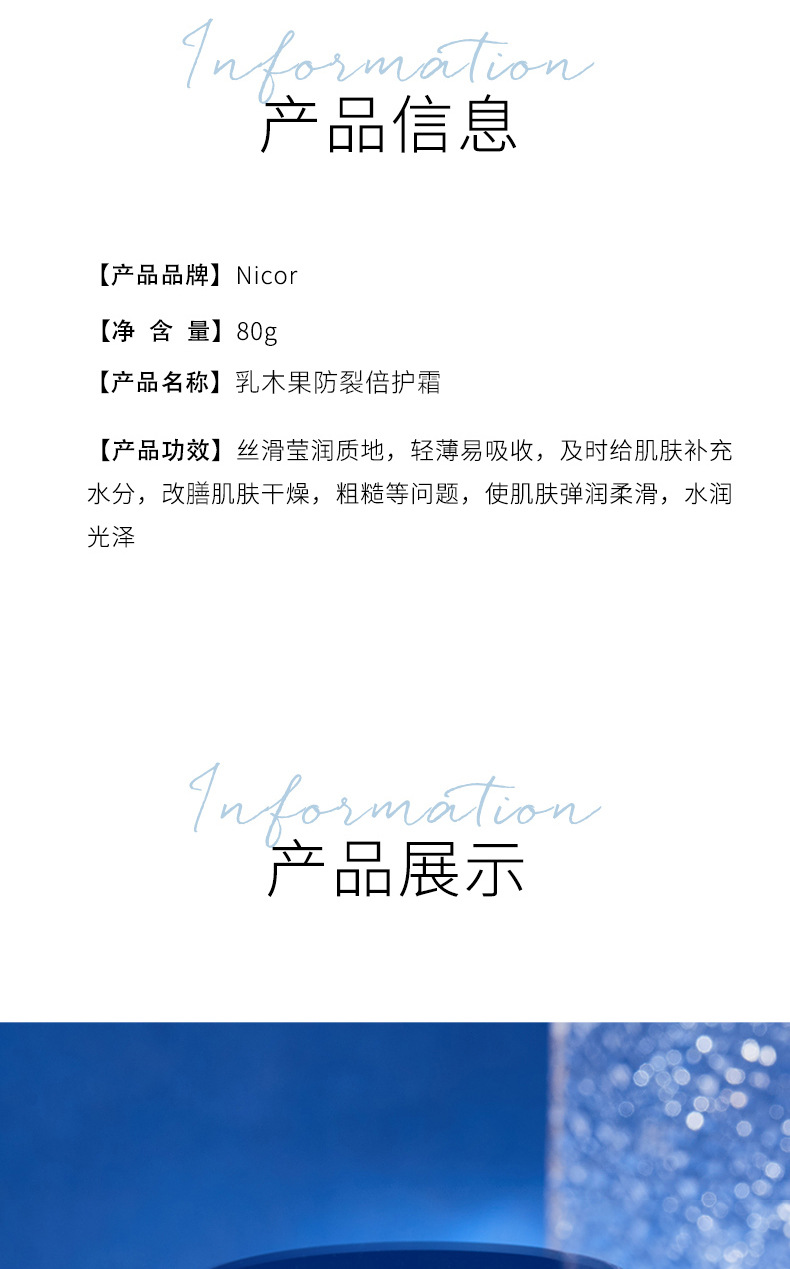 Information
产品信息

【产品品牌】Nicor

【净 含 量】80g

【产品名称】乳木果防裂倍护霜

【产品功效】丝滑莹润质地，轻薄易吸收，及时给肌肤补充水分，改膳肌肤干燥，粗糙等问题，使肌肤弹润柔滑，水润光泽

Information
产品展示